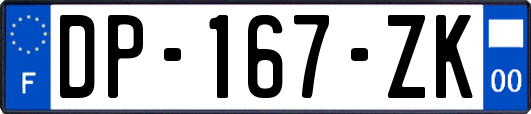 F

DP-167-ZK

00